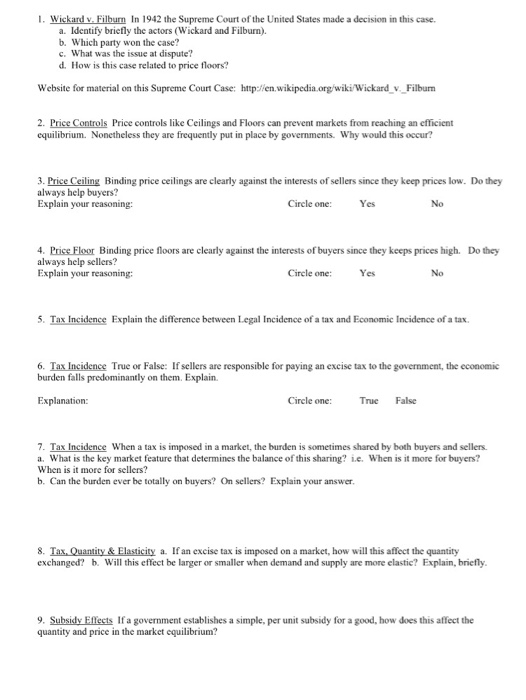 1. Wickard v. Filburn In 1942 the Supreme Court of the United States made a decision in this case.
a. Identify briefly the actors (Wickard and Filburn).
b. Which party won the case?
c. What was the issue at dispute?
d. How is this case related to price floors?

Website for material on this Supreme Court Case: http://en.wikipedia.org/wiki/Wickard_v._Filburn

2. Price Controls Price controls like Ceilings and Floors can prevent markets from reaching an efficient equilibrium. Nonetheless they are frequently put in place by governments. Why would this occur?

3. Price Ceiling Binding price ceilings are clearly against the interests of sellers since they keep prices low. Do they always help buyers?
Explain your reasoning: Circle one: Yes No

4. Price Floor Binding price floors are clearly against the interests of buyers since they keeps prices high. Do they always help sellers?
Explain your reasoning: Circle one: Yes No

5. Tax Incidence Explain the difference between Legal Incidence of a tax and Economic Incidence of a tax.

6. Tax Incidence True or False: If sellers are responsible for paying an excise tax to the government, the economic burden falls predominantly on them. Explain.

Explanation: Circle one: True False

7. Tax Incidence When a tax is imposed in a market, the burden is sometimes shared by both buyers and sellers.
a. What is the key market feature that determines the balance of this sharing? i.e. When is it more for buyers? When is it more for sellers?
b. Can the burden ever be totally on buyers? On sellers? Explain your answer.

8. Tax, Quantity & Elasticity a. If an excise tax is imposed on a market, how will this affect the quantity exchanged? b. Will this effect be larger or smaller when demand and supply are more elastic? Explain, briefly.

9. Subsidy Effects If a government establishes a simple, per unit subsidy for a good, how does this affect the quantity and price in the market equilibrium?